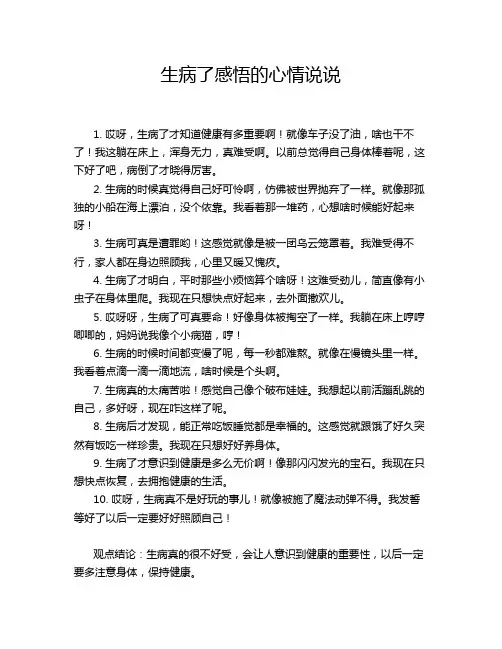 生病了感悟的心情说说

1. 哎呀，生病了才知道健康有多重要啊！就像车子没了油，啥也干不了！我这躺在床上，浑身无力，真难受啊。以前总觉得自己身体棒着呢，这下好了吧，病倒了才晓得厉害。

2. 生病的时候真觉得自己好可怜啊，仿佛被世界抛弃了一样。就像那孤独的小船在海上漂泊，没个依靠。我看着那一堆药，心想啥时候能好起来呀！

3. 生病可真是遭罪哟！这感觉就像是被一团乌云笼罩着。我难受得不行，家人都在身边照顾我，心里又暖又愧疚。

4. 生病了才明白，平时那些小烦恼算个啥呀！这难受劲儿，简直像有小虫子在身体里爬。我现在只想快点好起来，去外面撒欢儿。

5. 哎呀呀，生病了可真要命！好像身体被掏空了一样。我躺在床上哼哼唧唧的，妈妈说我像个小病猫，哼！

6. 生病的时候时间都变慢了呢，每一秒都难熬。就像在慢镜头里一样。我看着点滴一滴一滴地流，啥时候是个头啊。

7. 生病真的太痛苦啦！感觉自己像个破布娃娃。我想起以前活蹦乱跳的自己，多好呀，现在咋这样了呢。

8. 生病后才发现，能正常吃饭睡觉都是幸福的。这感觉就跟饿了好久突然有饭吃一样珍贵。我现在只想好好养身体。

9. 生病了才意识到健康是多么无价啊！像那闪闪发光的宝石。我现在只想快点恢复，去拥抱健康的生活。

10. 哎呀，生病真不是好玩的事儿！就像被施了魔法动弹不得。我发誓等好了以后一定要好好照顾自己！

观点结论：生病真的很不好受，会让人意识到健康的重要性，以后一定要多注意身体，保持健康。